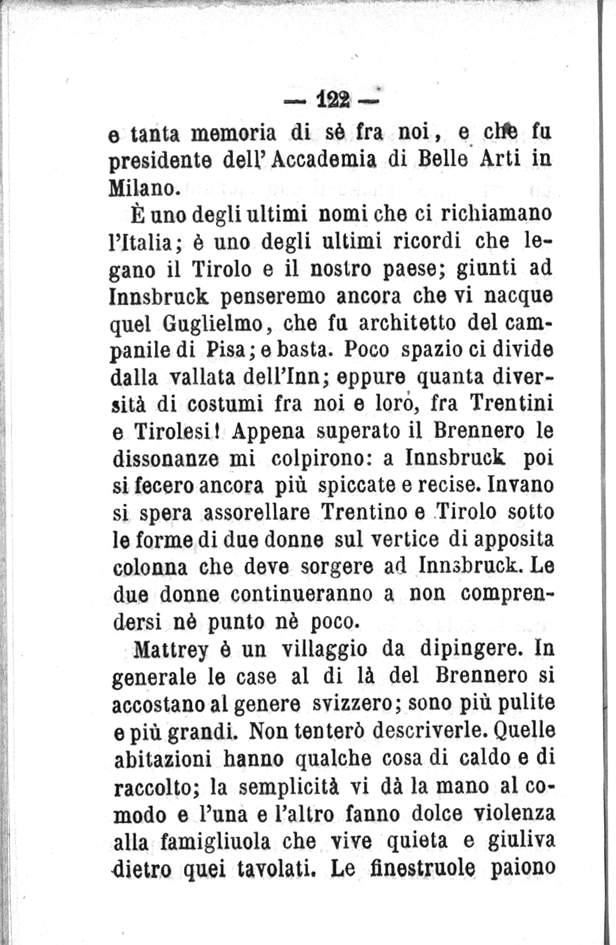 — 122 —

e tanta memoria di sè fra noi, e che fu presidente dell'Accademia di Belle Arti in Milano.

È uno degli ultimi nomi che ci richiamano l'Italia; è uno degli ultimi ricordi che legano il Tirolo e il nostro paese; giunti ad Innsbruck penseremo ancora che vi nacque quel Guglielmo, che fu architetto del campanile di Pisa; e basta. Poco spazio ci divide dalla vallata dell'Inn; eppure quanta diversità di costumi fra noi e loro, fra Trentini e Tirolesi! Appena superato il Brennero le dissonanze mi colpirono: a Innsbruck poi si fecero ancora più spiccate e recise. Invano si spera assorellare Trentino e Tirolo sotto le forme di due donne sul vertice di apposita colonna che deve sorgere ad Innsbruck. Le due donne continueranno a non comprendersi nè punto nè poco.

Mattrey è un villaggio da dipingere. In generale le case al di là del Brennero si accostano al genere svizzero; sono più pulite e più grandi. Non tenterò descriverle. Quelle abitazioni hanno qualche cosa di caldo e di raccolto; la semplicità vi dà la mano al comodo e l'una e l'altro fanno dolce violenza alla famigliuola che vive quieta e giuliva dietro quei tavolati. Le finestruole paiono